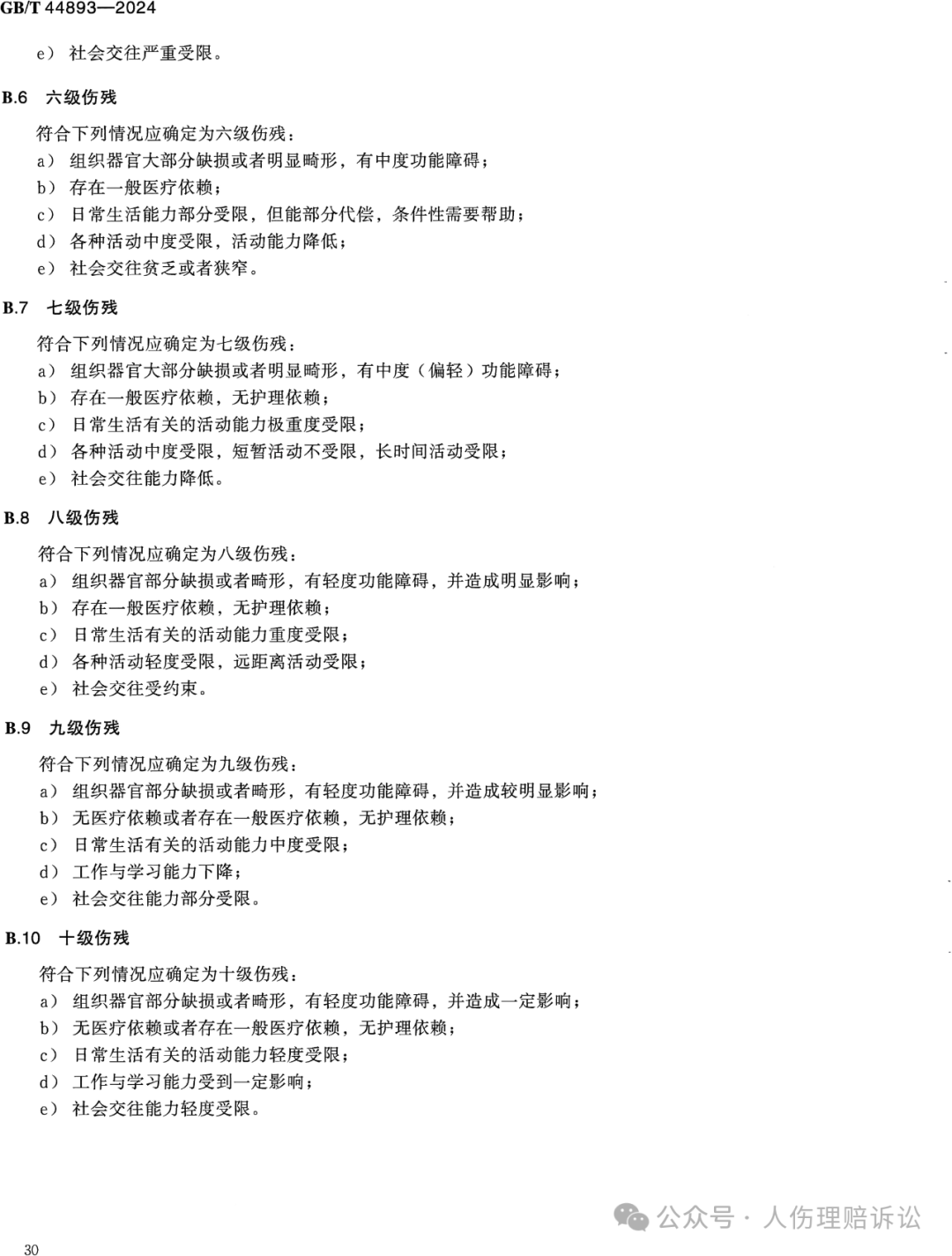 GB/T 44893—2024

e） 社会交往严重受限。

B.6 六级伤残

符合下列情况应确定为六级伤残：
a） 组织器官大部分缺损或者明显畸形，有中度功能障碍；
b） 存在一般医疗依赖；
c） 日常生活能力部分受限，但能部分代偿，条件性需要帮助；
d） 各种活动中度受限，活动能力降低；
e） 社会交往贫乏或者狭窄。

B.7 七级伤残

符合下列情况应确定为七级伤残：
a） 组织器官大部分缺损或者明显畸形，有中度（偏轻）功能障碍；
b） 存在一般医疗依赖，无护理依赖；
c） 日常生活有关的活动能力极重度受限；
d） 各种活动中度受限，短暂活动不受限，长时间活动受限；
e） 社会交往能力降低。

B.8 八级伤残

符合下列情况应确定为八级伤残：
a） 组织器官部分缺损或者畸形，有轻度功能障碍，并造成明显影响；
b） 存在一般医疗依赖，无护理依赖；
c） 日常生活有关的活动能力重度受限；
d） 各种活动轻度受限，远距离活动受限；
e） 社会交往受约束。

B.9 九级伤残

符合下列情况应确定为九级伤残：
a） 组织器官部分缺损或者畸形，有轻度功能障碍，并造成较明显影响；
b） 无医疗依赖或者存在一般医疗依赖，无护理依赖；
c） 日常生活有关的活动能力中度受限；
d） 工作与学习能力下降；
e） 社会交往能力部分受限。

B.10 十级伤残

符合下列情况应确定为十级伤残：
a） 组织器官部分缺损或者畸形，有轻度功能障碍，并造成一定影响；
b） 无医疗依赖或者存在一般医疗依赖，无护理依赖；
c） 日常生活有关的活动能力轻度受限；
d） 工作与学习能力受到一定影响；
e） 社会交往能力轻度受限。

公众号 · 人伤理赔诉讼

30